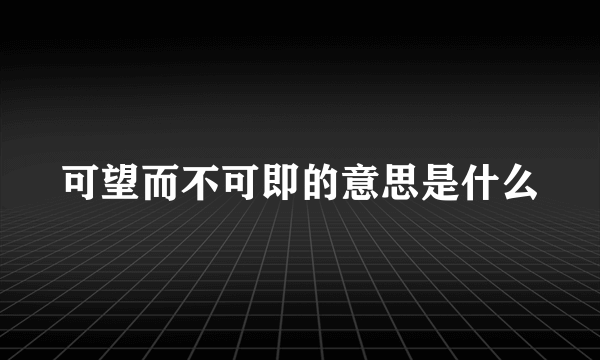 可望而不可即的意思是什么